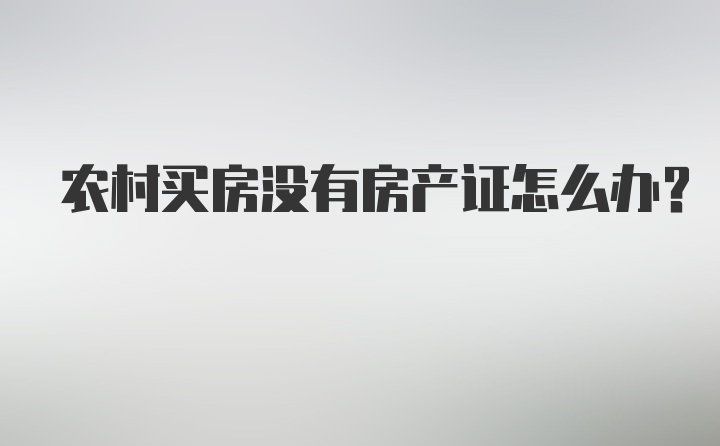 农村买房没有房产证怎么办?